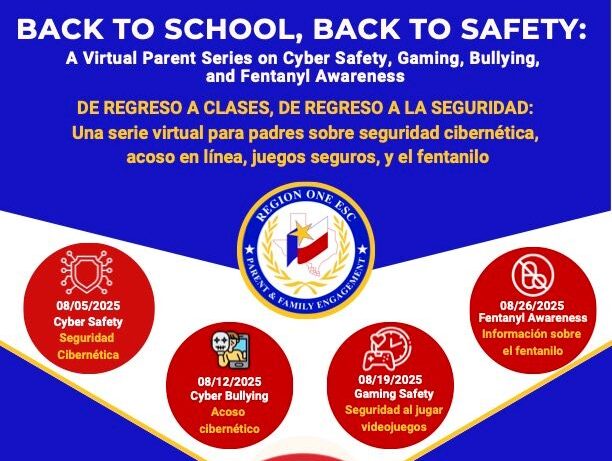 BACK TO SCHOOL, BACK TO SAFETY:

A Virtual Parent Series on Cyber Safety, Gaming, Bullying, and Fentanyl Awareness

DE REGRESO A CLASES, DE REGRESO A LA SEGURIDAD:

Una serie virtual para padres sobre seguridad cibernética, acoso en línea, juegos seguros, y el fentanilo

REGION ONE ESC
PARENT & FAMILY ENGAGEMENT

08/05/2025
Cyber Safety
Seguridad Cibernética

08/12/2025
Cyber Bullying
Acoso cibernético

08/19/2025
Gaming Safety
Seguridad al jugar videojuegos

08/26/2025
Fentanyl Awareness
Información sobre el fentanilo